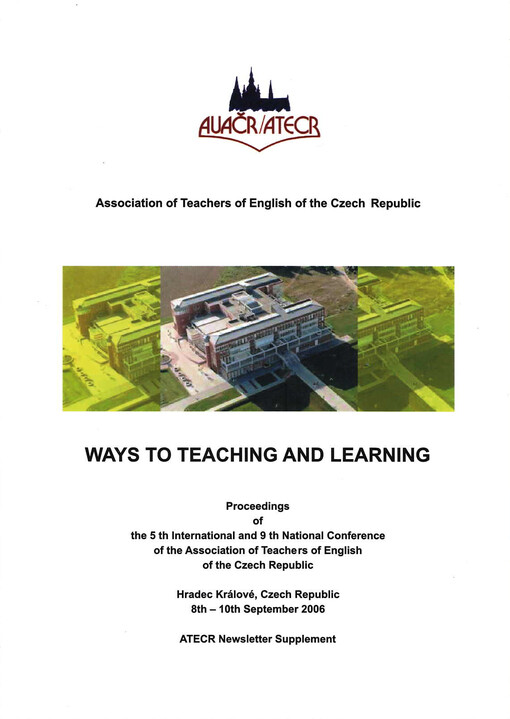 AUAČR/ATECR

Association of Teachers of English of the Czech Republic

WAYS TO TEACHING AND LEARNING

Proceedings
of
the 5 th International and 9 th National Conference
of the Association of Teachers of English
of the Czech Republic

Hradec Králové, Czech Republic
8th – 10th September 2006

ATECR Newsletter Supplement